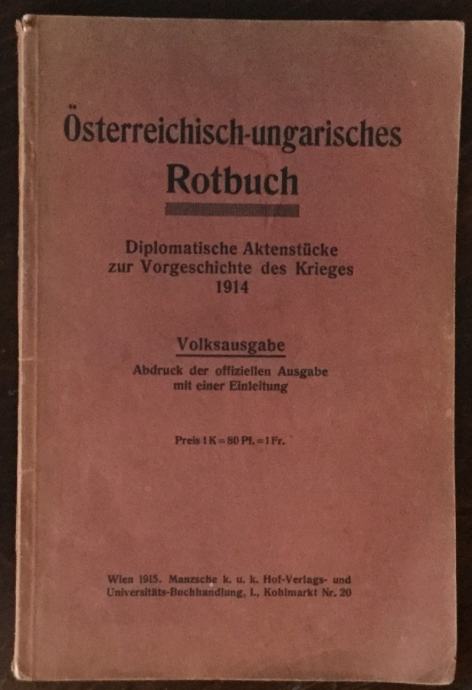 Österreichisch-ungarisches
Rotbuch

Diplomatische Aktenstücke
zur Vorgeschichte des Krieges
1914

Volksausgabe
Abdruck der offiziellen Ausgabe
mit einer Einleitung

Preis 1 K = 80 Pf. = 1 Fr.

Wien 1915. Manzsche k. u. k. Hof-Verlags- und
Universitäts-Buchhandlung, I., Kohlmarkt Nr. 20